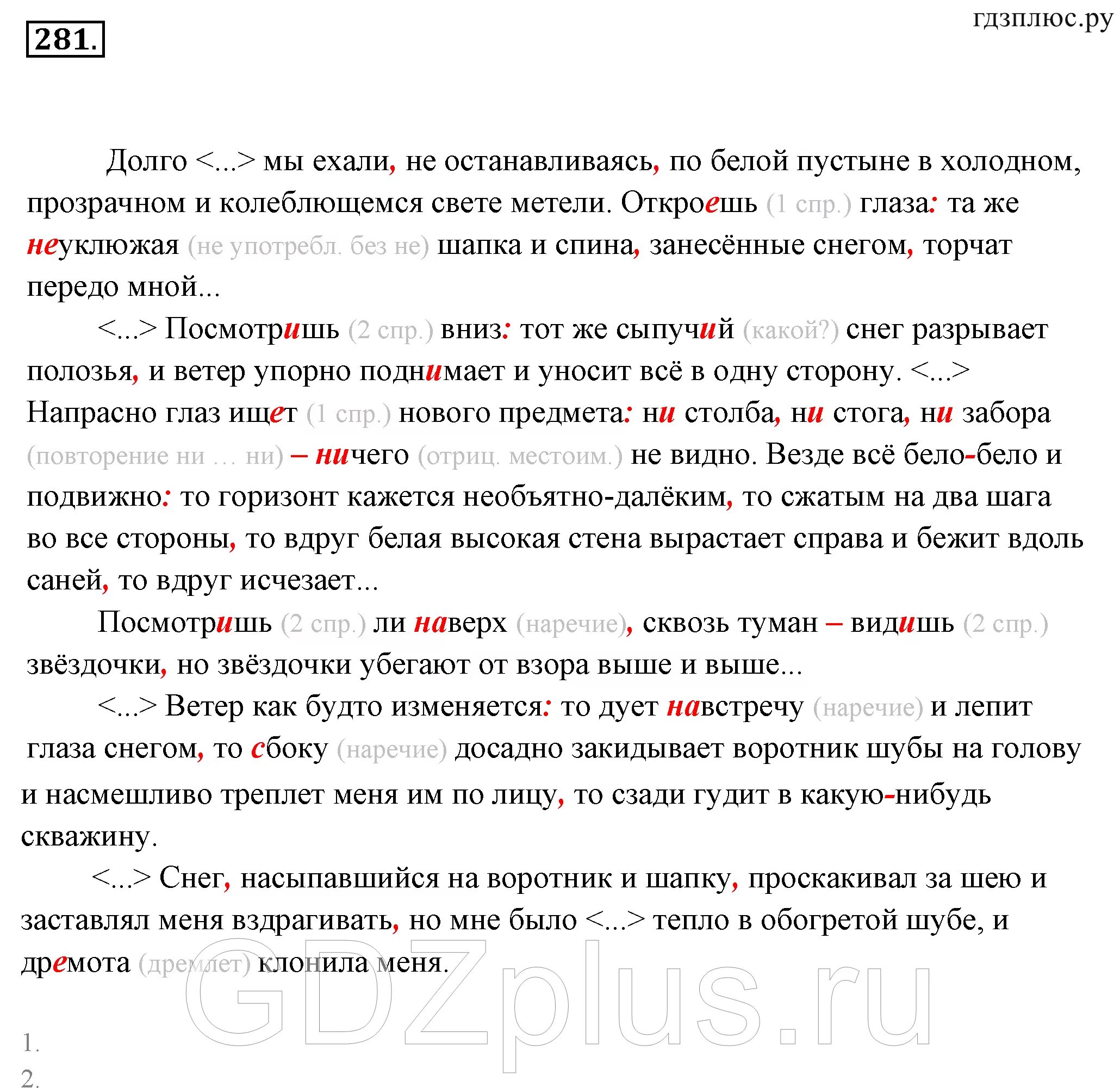 281.

гдзплюс.ру

Долго <...> мы ехали, не останавливаясь, по белой пустыне в холодном, прозрачном и колеблющемся свете метели. Откроешь (1 спр.) глаза: та же неуклюжая (не употребл. без не) шапка и спина, занесённые снегом, торчат передо мной...

<...> Посмотришь (2 спр.) вниз: тот же сыпучий (какой?) снег разрывает полозья, и ветер упорно поднимает и уносит всё в одну сторону. <...> Напрасно глаз ищет (1 спр.) нового предмета: ни столба, ни стога, ни забора (повторение ни … ни) – ничего (отриц. местоим.) не видно. Везде всё бело-бело и подвижно: то горизонт кажется необъятно-далёким, то сжатым на два шага во все стороны, то вдруг белая высокая стена вырастает справа и бежит вдоль саней, то вдруг исчезает...

Посмотришь (2 спр.) ли наверх (наречие), сквозь туман – видишь (2 спр.) звёздочки, но звёздочки убегают от взора выше и выше...

<...> Ветер как будто изменяется: то дует навстречу (наречие) и лепит глаза снегом, то сбоку (наречие) досадно закидывает воротник шубы на голову и насмешливо треплет меня им по лицу, то сзади гудит в какую-нибудь скважину.

<...> Снег, насыпавшийся на воротник и шапку, проскакивал за шею и заставлял меня вздрагивать, но мне было <...> тепло в обогретой шубе, и дремота (дремлет) клонила меня.

GDZplus.ru

1.
2.